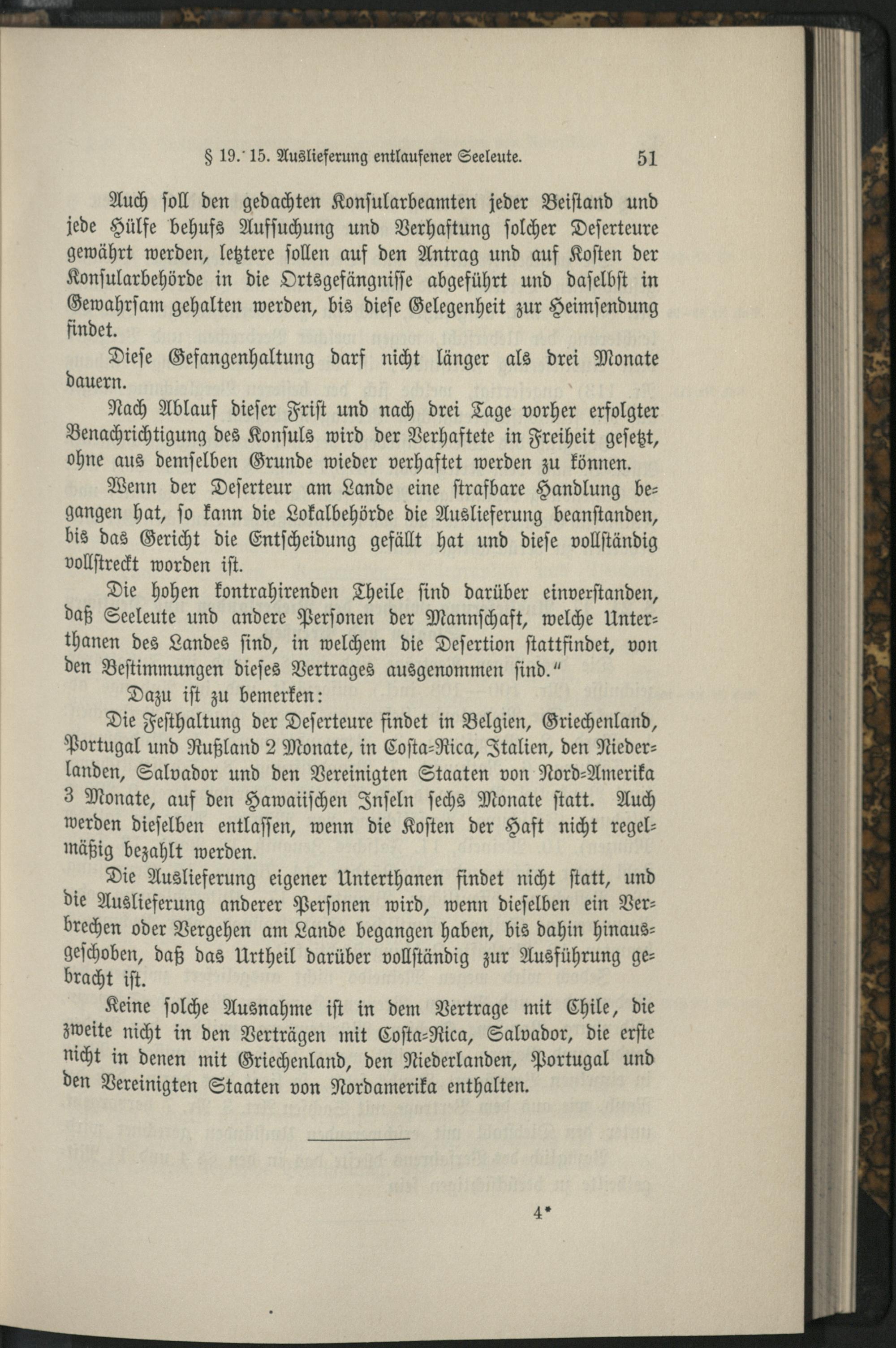 § 19. 15. Auslieferung entlaufener Seeleute. 51

Auch soll den gedachten Konsularbeamten jeder Beistand und jede Hülfe behufs Aufsuchung und Verhaftung solcher Deserteure gewährt werden, letztere sollen auf den Antrag und auf Kosten der Konsularbehörde in die Ortsgefängnisse abgeführt und daselbst in Gewahrsam gehalten werden, bis diese Gelegenheit zur Heimsendung findet.

Diese Gefangenhaltung darf nicht länger als drei Monate dauern.

Nach Ablauf dieser Frist und nach drei Tage vorher erfolgter Benachrichtigung des Konsuls wird der Verhaftete in Freiheit gesetzt, ohne aus demselben Grunde wieder verhaftet werden zu können.

Wenn der Deserteur am Lande eine strafbare Handlung begangen hat, so kann die Lokalbehörde die Auslieferung beanstanden, bis das Gericht die Entscheidung gefällt hat und diese vollständig vollstreckt worden ist.

Die hohen kontrahirenden Theile sind darüber einverstanden, daß Seeleute und andere Personen der Mannschaft, welche Unterthanen des Landes sind, in welchem die Desertion stattfindet, von den Bestimmungen dieses Vertrages ausgenommen sind."

Dazu ist zu bemerken:

Die Festhaltung der Deserteure findet in Belgien, Griechenland, Portugal und Rußland 2 Monate, in Costa-Rica, Italien, den Niederlanden, Salvador und den Vereinigten Staaten von Nord-Amerika 3 Monate, auf den Hawaiischen Inseln sechs Monate statt. Auch werden dieselben entlassen, wenn die Kosten der Haft nicht regelmäßig bezahlt werden.

Die Auslieferung eigener Unterthanen findet nicht statt, und die Auslieferung anderer Personen wird, wenn dieselben ein Verbrechen oder Vergehen am Lande begangen haben, bis dahin hinausgeschoben, daß das Urtheil darüber vollständig zur Ausführung gebracht ist.

Keine solche Ausnahme ist in dem Vertrage mit Chile, die zweite nicht in den Verträgen mit Costa-Rica, Salvador, die erste nicht in denen mit Griechenland, den Niederlanden, Portugal und den Vereinigten Staaten von Nordamerika enthalten.

4*